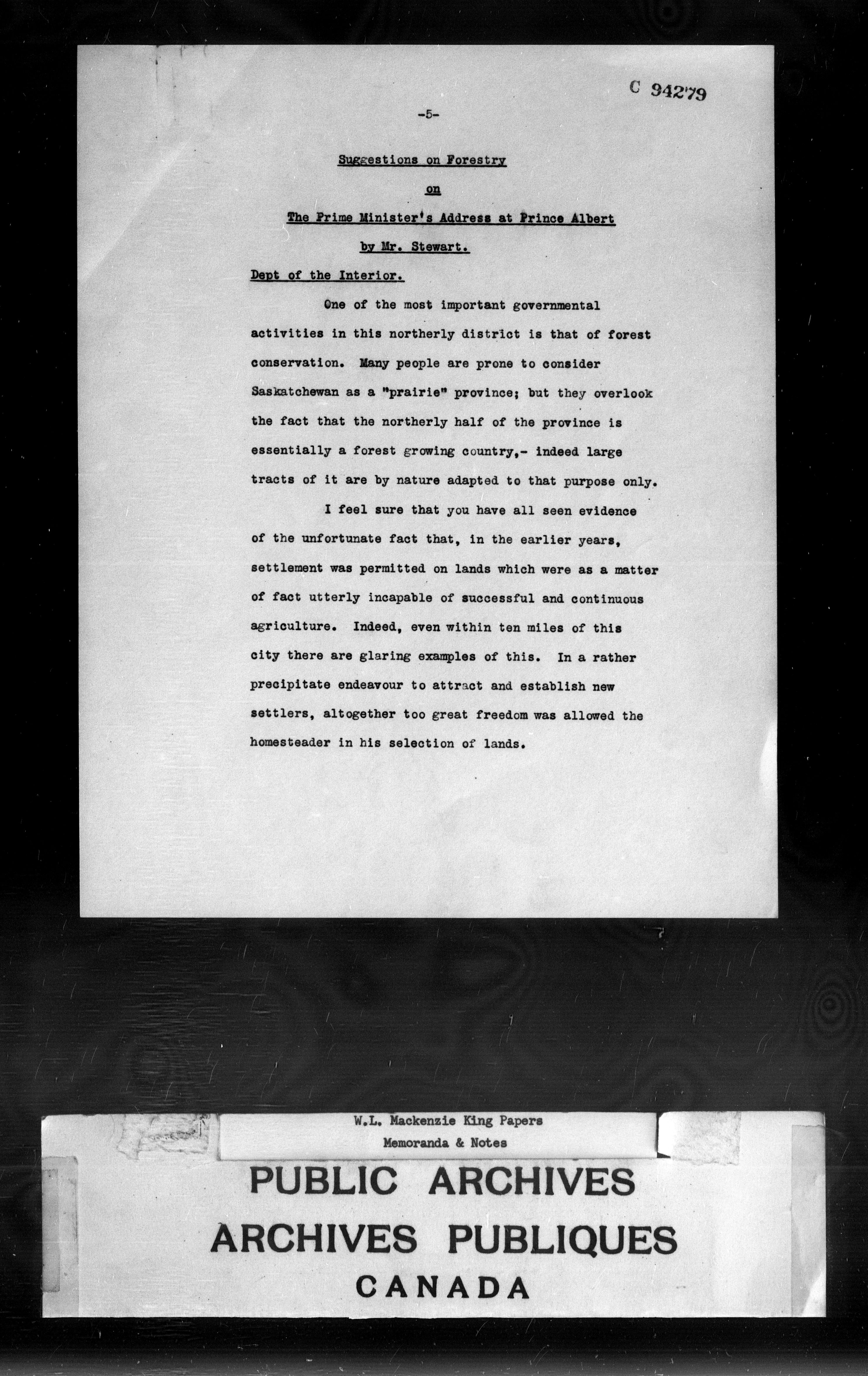 C 94279

-5-

Suggestions on Forestry

on

The Prime Minister's Address at Prince Albert

by Mr. Stewart.

Dept of the Interior.

One of the most important governmental activities in this northerly district is that of forest conservation. Many people are prone to consider Saskatchewan as a "prairie" province; but they overlook the fact that the northerly half of the province is essentially a forest growing country,- indeed large tracts of it are by nature adapted to that purpose only.

I feel sure that you have all seen evidence of the unfortunate fact that, in the earlier years, settlement was permitted on lands which were as a matter of fact utterly incapable of successful and continuous agriculture. Indeed, even within ten miles of this city there are glaring examples of this. In a rather precipitate endeavour to attract and establish new settlers, altogether too great freedom was allowed the homesteader in his selection of lands.

W.L. Mackenzie King Papers
Memoranda & Notes

PUBLIC ARCHIVES
ARCHIVES PUBLIQUES
CANADA